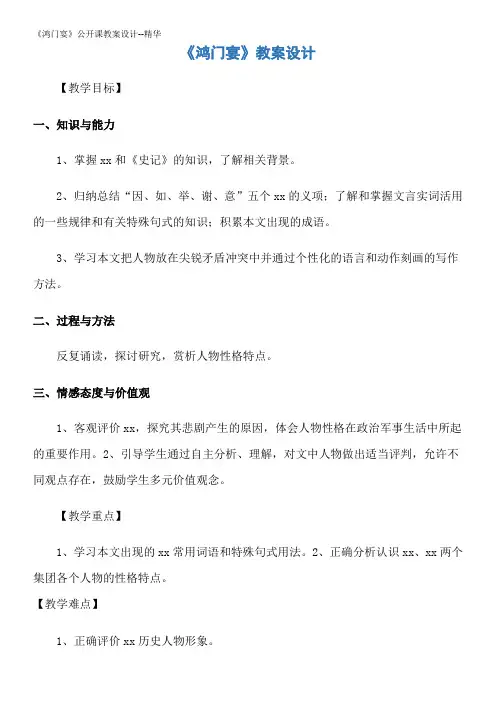 《鸿门宴》公开课教案设计--精华

《鸿门宴》教案设计

【教学目标】

一、知识与能力

1、掌握 xx 和《史记》的知识，了解相关背景。

2、归纳总结“因、如、举、谢、意”五个 xx 的义项；了解和掌握文言实词活用的一些规律和有关特殊句式的知识；积累本文出现的成语。

3、学习本文把人物放在尖锐矛盾冲突中并通过个性化的语言和动作刻画的写作方法。

二、过程与方法

反复诵读，探讨研究，赏析人物性格特点。

三、情感态度与价值观

1、客观评价 xx，探究其悲剧产生的原因，体会人物性格在政治军事生活中所起的重要作用。2、引导学生通过自主分析、理解，对文中人物做出适当评判，允许不同观点存在，鼓励学生多元价值观念。

【教学重点】

1、学习本文出现的 xx 常用词语和特殊句式用法。2、正确分析认识 xx、xx 两个集团各个人物的性格特点。

【教学难点】

1、正确评价 xx 历史人物形象。